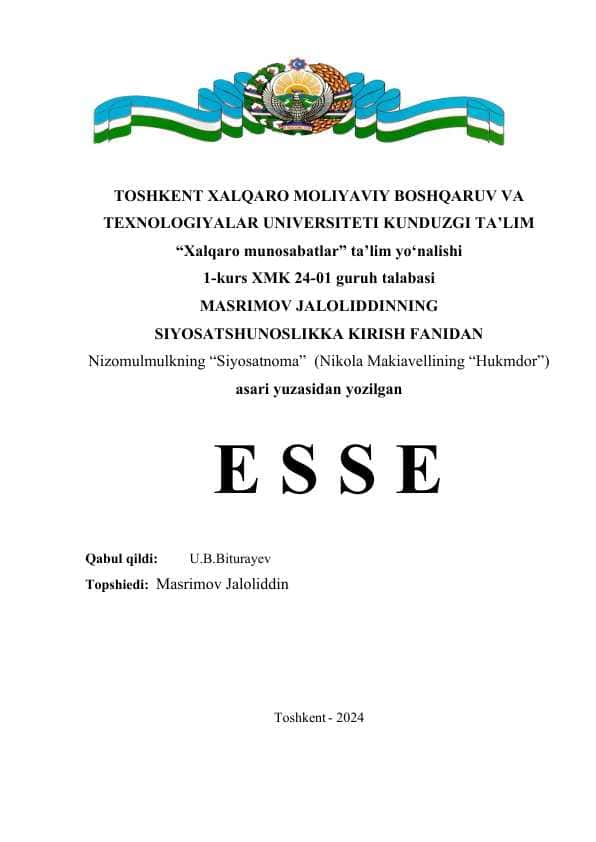 TOSHKENT XALQARO MOLIYAVIY BOSHQARUV VA TEXNOLOGIYALAR UNIVERSITETI KUNDUZGI TA’LIM
“Xalqaro munosabatlar” ta’lim yo‘nalishi
1-kurs XMK 24-01 guruh talabasi
MASRIMOV JALOLIDDINNING
SIYOSATSHUNOSLIKKA KIRISH FANIDAN
Nizomulmulkning “Siyosatnoma” (Nikola Makiavellining “Hukmdor”) asari yuzasidan yozilgan

E S S E

Qabul qildi: U.B.Biturayev
Topshiedi: Masrimov Jaloliddin

Toshkent - 2024